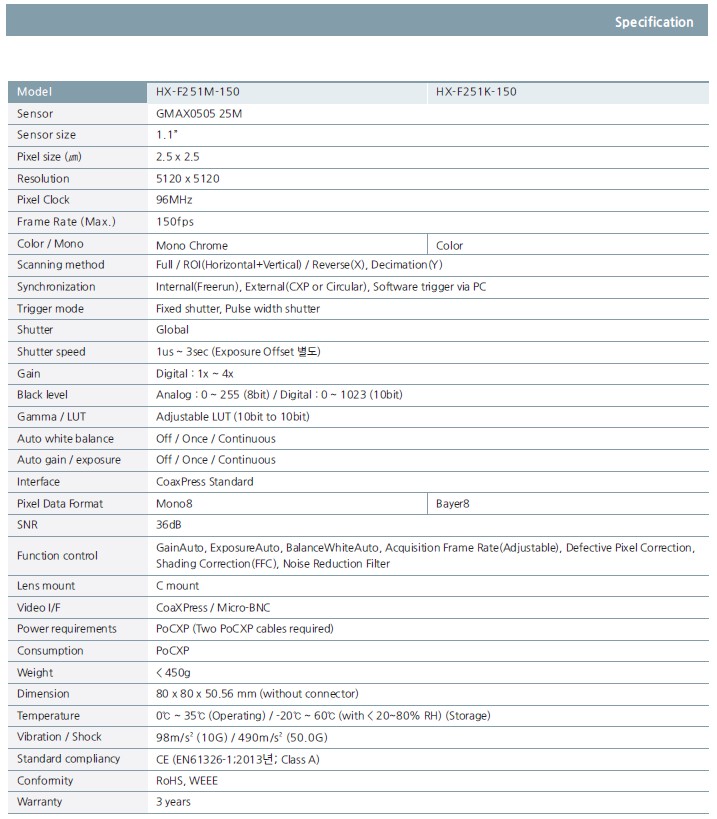 Specification

| Model | HX-F251M-150 | HX-F251K-150 |
|---|---|---|
| Sensor | GMAX0505 25M | |
| Sensor size | 1.1" | |
| Pixel size (㎛) | 2.5 x 2.5 | |
| Resolution | 5120 x 5120 | |
| Pixel Clock | 96MHz | |
| Frame Rate (Max.) | 150fps | |
| Color / Mono | Mono Chrome | Color |
| Scanning method | Full / ROI(Horizontal+Vertical) / Reverse(X), Decimation(Y) | |
| Synchronization | Internal(Freerun), External(CXP or Circular), Software trigger via PC | |
| Trigger mode | Fixed shutter, Pulse width shutter | |
| Shutter | Global | |
| Shutter speed | 1us ~ 3sec (Exposure Offset 별도) | |
| Gain | Digital : 1x ~ 4x | |
| Black level | Analog : 0 ~ 255 (8bit) / Digital : 0 ~ 1023 (10bit) | |
| Gamma / LUT | Adjustable LUT (10bit to 10bit) | |
| Auto white balance | Off / Once / Continuous | |
| Auto gain / exposure | Off / Once / Continuous | |
| Interface | CoaxPress Standard | |
| Pixel Data Format | Mono8 | Bayer8 |
| SNR | 36dB | |
| Function control | GainAuto, ExposureAuto, BalanceWhiteAuto, Acquisition Frame Rate(Adjustable), Defective Pixel Correction, Shading Correction(FFC), Noise Reduction Filter | |
| Lens mount | C mount | |
| Video I/F | CoaXPress / Micro-BNC | |
| Power requirements | PoCXP (Two PoCXP cables required) | |
| Consumption | PoCXP | |
| Weight | < 450g | |
| Dimension | 80 x 80 x 50.56 mm (without connector) | |
| Temperature | 0℃ ~ 35℃ (Operating) / -20℃ ~ 60℃ (with < 20~80% RH) (Storage) | |
| Vibration / Shock | 98m/s² (10G) / 490m/s² (50.0G) | |
| Standard compliancy | CE (EN61326-1:2013년; Class A) | |
| Conformity | RoHS, WEEE | |
| Warranty | 3 years | |